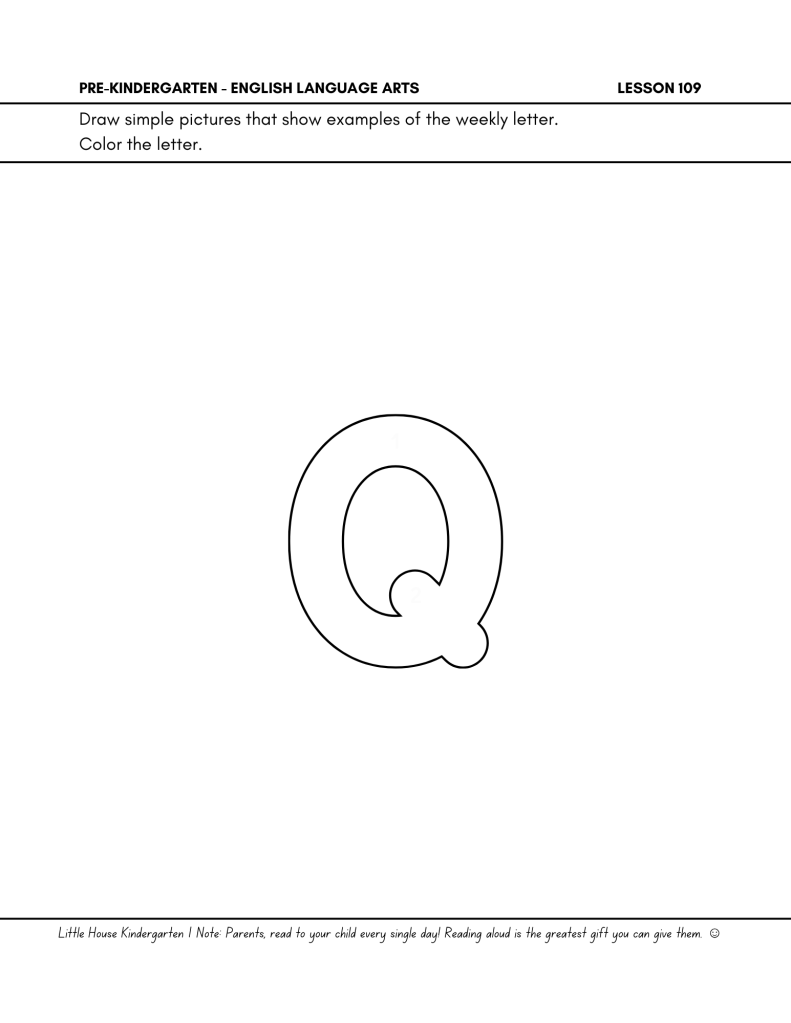 PRE-KINDERGARTEN - ENGLISH LANGUAGE ARTS LESSON 109

Draw simple pictures that show examples of the weekly letter.
Color the letter.

Q

Little House Kindergarten | Note: Parents, read to your child every single day! Reading aloud is the greatest gift you can give them. ☺